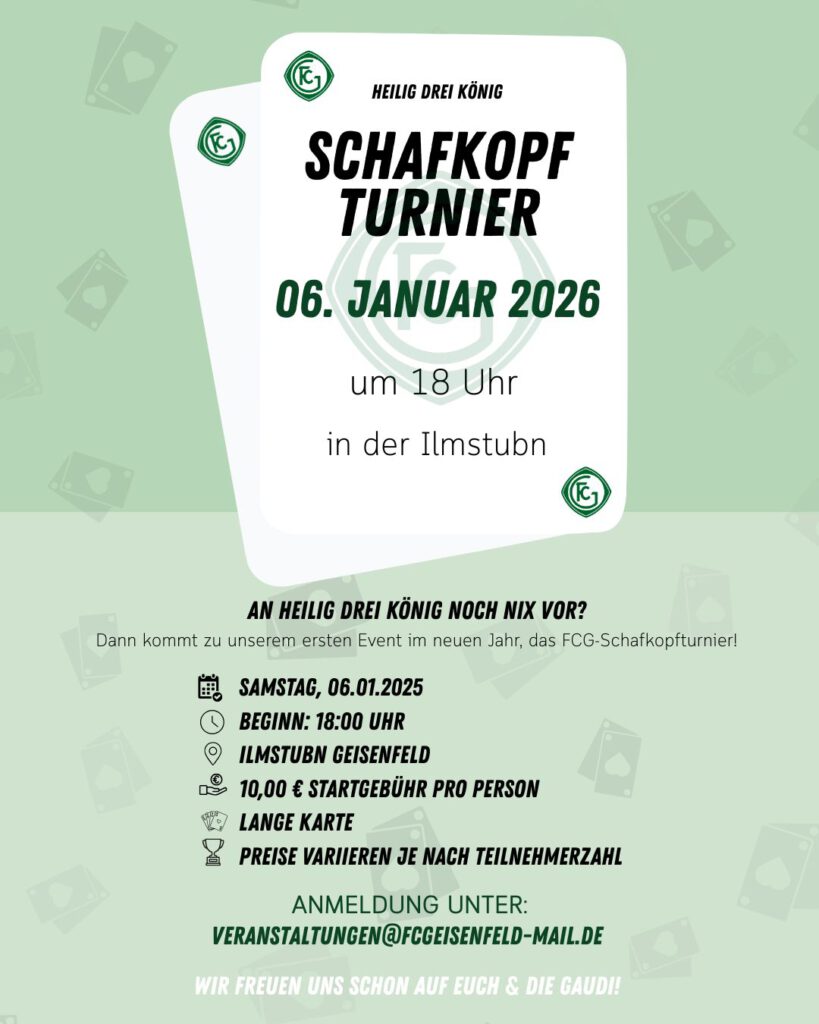 FCG

FCG

HEILIG DREI KÖNIG

SCHAFKOPF TURNIER

06. JANUAR 2026

um 18 Uhr

in der Ilmstubn

FCG

AN HEILIG DREI KÖNIG NOCH NIX VOR?

Dann kommt zu unserem ersten Event im neuen Jahr, das FCG-Schafkopfturnier!

SAMSTAG, 06.01.2025

BEGINN: 18:00 UHR

ILMSTUBN GEISENFELD

10,00 € STARTGEBÜHR PRO PERSON

LANGE KARTE

PREISE VARIIEREN JE NACH TEILNEHMERZAHL

ANMELDUNG UNTER:

VERANSTALTUNGEN@FCGEISENFELD-MAIL.DE

WIR FREUEN UNS SCHON AUF EUCH & DIE GAUDI!